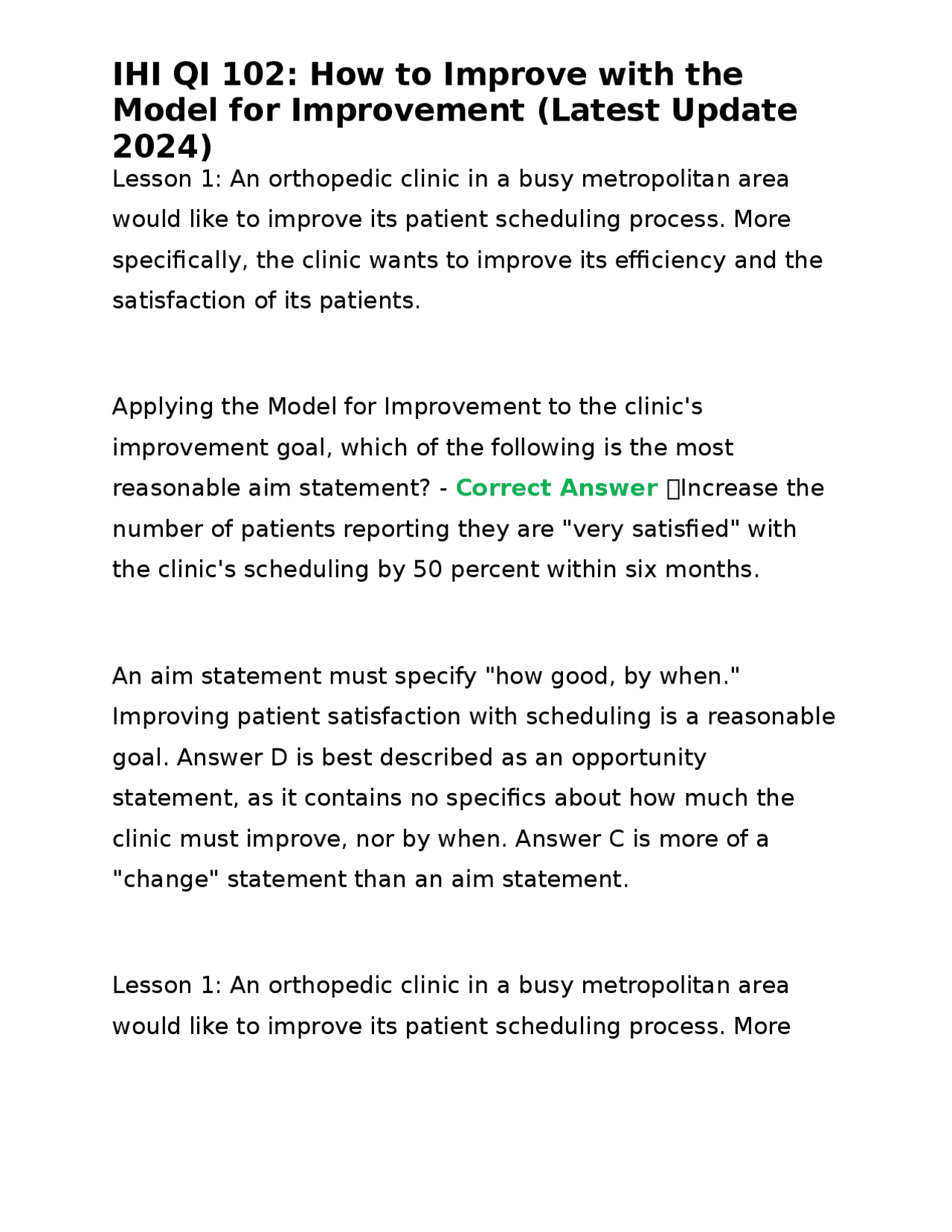 IHI QI 102: How to Improve with the Model for Improvement (Latest Update 2024)

Lesson 1: An orthopedic clinic in a busy metropolitan area would like to improve its patient scheduling process. More specifically, the clinic wants to improve its efficiency and the satisfaction of its patients.

Applying the Model for Improvement to the clinic's improvement goal, which of the following is the most reasonable aim statement? - Correct Answer Increase the number of patients reporting they are "very satisfied" with the clinic's scheduling by 50 percent within six months.

An aim statement must specify "how good, by when." Improving patient satisfaction with scheduling is a reasonable goal. Answer D is best described as an opportunity statement, as it contains no specifics about how much the clinic must improve, nor by when. Answer C is more of a "change" statement than an aim statement.

Lesson 1: An orthopedic clinic in a busy metropolitan area would like to improve its patient scheduling process. More